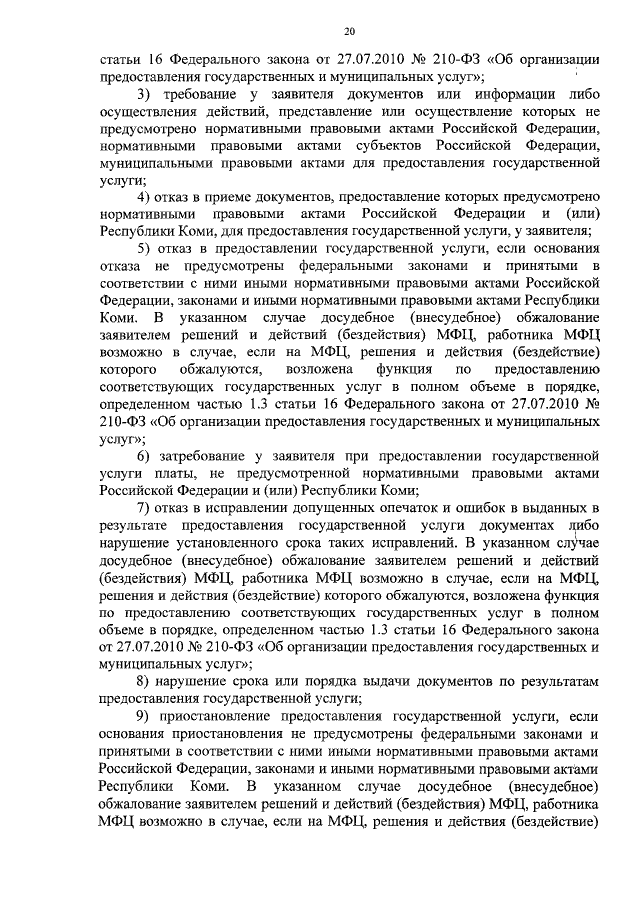 20

статьи 16 Федерального закона от 27.07.2010 № 210-ФЗ «Об организации предоставления государственных и муниципальных услуг»;

3) требование у заявителя документов или информации либо осуществления действий, представление или осуществление которых не предусмотрено нормативными правовыми актами Российской Федерации, нормативными правовыми актами субъектов Российской Федерации, муниципальными правовыми актами для предоставления государственной услуги;

4) отказ в приеме документов, предоставление которых предусмотрено нормативными правовыми актами Российской Федерации и (или) Республики Коми, для предоставления государственной услуги, у заявителя;

5) отказ в предоставлении государственной услуги, если основания отказа не предусмотрены федеральными законами и принятыми в соответствии с ними иными нормативными правовыми актами Российской Федерации, законами и иными нормативными правовыми актами Республики Коми. В указанном случае досудебное (внесудебное) обжалование заявителем решений и действий (бездействия) МФЦ, работника МФЦ возможно в случае, если на МФЦ, решения и действия (бездействие) которого обжалуются, возложена функция по предоставлению соответствующих государственных услуг в полном объеме в порядке, определенном частью 1.3 статьи 16 Федерального закона от 27.07.2010 № 210-ФЗ «Об организации предоставления государственных и муниципальных услуг»;

6) затребование у заявителя при предоставлении государственной услуги платы, не предусмотренной нормативными правовыми актами Российской Федерации и (или) Республики Коми;

7) отказ в исправлении допущенных опечаток и ошибок в выданных в результате предоставления государственной услуги документах либо нарушение установленного срока таких исправлений. В указанном случае досудебное (внесудебное) обжалование заявителем решений и действий (бездействия) МФЦ, работника МФЦ возможно в случае, если на МФЦ, решения и действия (бездействие) которого обжалуются, возложена функция по предоставлению соответствующих государственных услуг в полном объеме в порядке, определенном частью 1.3 статьи 16 Федерального закона от 27.07.2010 № 210-ФЗ «Об организации предоставления государственных и муниципальных услуг»;

8) нарушение срока или порядка выдачи документов по результатам предоставления государственной услуги;

9) приостановление предоставления государственной услуги, если основания приостановления не предусмотрены федеральными законами и принятыми в соответствии с ними иными нормативными правовыми актами Российской Федерации, законами и иными нормативными правовыми актами Республики Коми. В указанном случае досудебное (внесудебное) обжалование заявителем решений и действий (бездействия) МФЦ, работника МФЦ возможно в случае, если на МФЦ, решения и действия (бездействие)